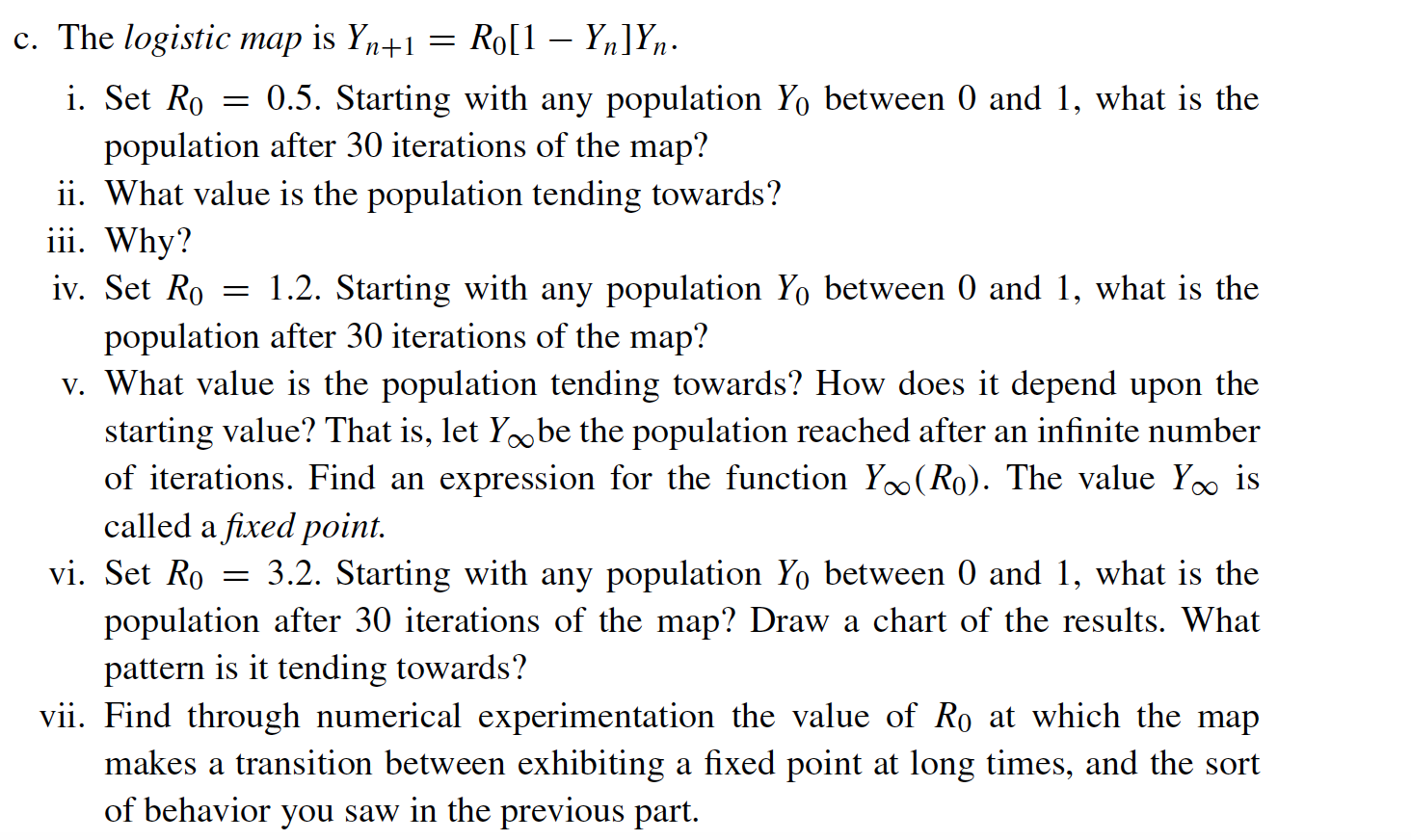 c. The logistic map is $Y_{n+1} = R_0[1 - Y_n]Y_n$.

i. Set $R_0 = 0.5$. Starting with any population $Y_0$ between 0 and 1, what is the population after 30 iterations of the map?

ii. What value is the population tending towards?

iii. Why?

iv. Set $R_0 = 1.2$. Starting with any population $Y_0$ between 0 and 1, what is the population after 30 iterations of the map?

v. What value is the population tending towards? How does it depend upon the starting value? That is, let $Y_\infty$be the population reached after an infinite number of iterations. Find an expression for the function $Y_\infty(R_0)$. The value $Y_\infty$ is called a fixed point.

vi. Set $R_0 = 3.2$. Starting with any population $Y_0$ between 0 and 1, what is the population after 30 iterations of the map? Draw a chart of the results. What pattern is it tending towards?

vii. Find through numerical experimentation the value of $R_0$ at which the map makes a transition between exhibiting a fixed point at long times, and the sort of behavior you saw in the previous part.